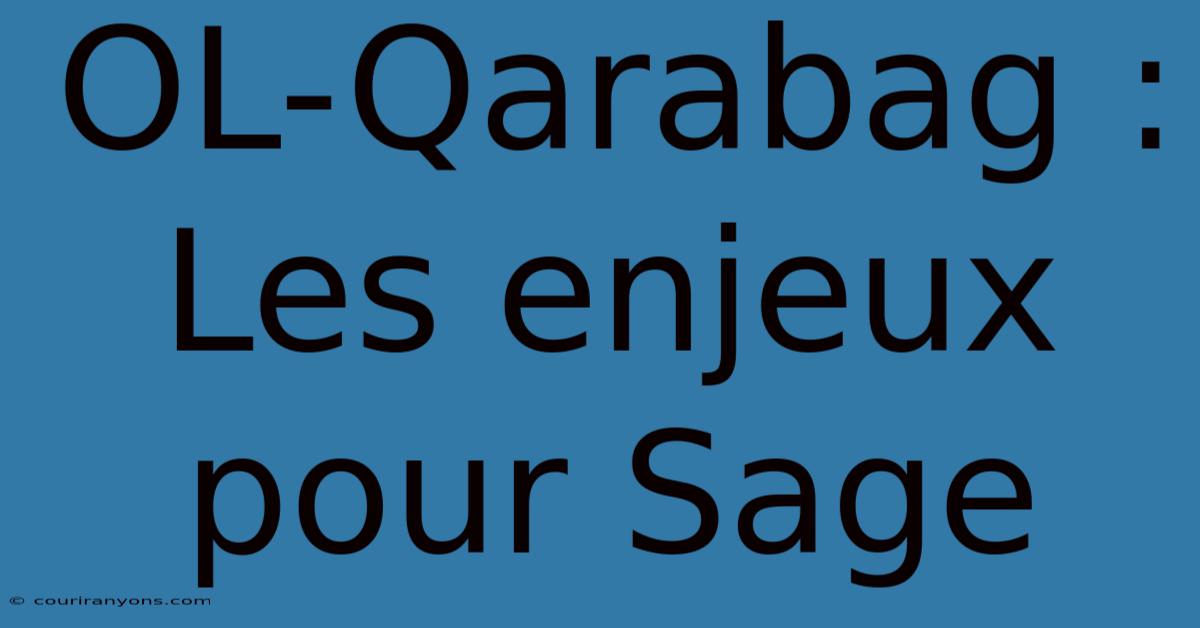 OL-Qarabag : Les enjeux pour Sage

© couriranyons.com